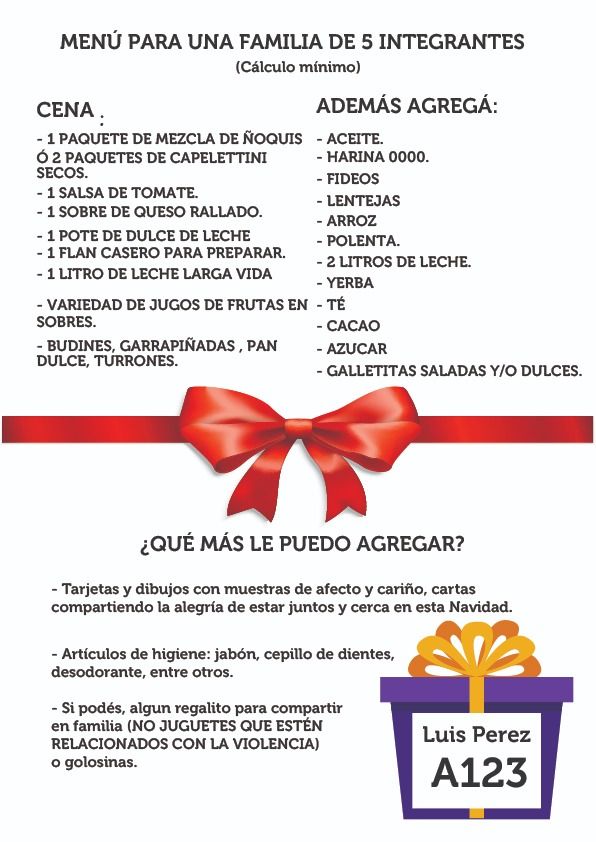 MENÚ PARA UNA FAMILIA DE 5 INTEGRANTES
(Cálculo mínimo)

CENA :

- 1 PAQUETE DE MEZCLA DE ÑOQUIS Ó 2 PAQUETES DE CAPELETTINI SECOS.
- 1 SALSA DE TOMATE.
- 1 SOBRE DE QUESO RALLADO.
- 1 POTE DE DULCE DE LECHE
- 1 FLAN CASERO PARA PREPARAR.
- 1 LITRO DE LECHE LARGA VIDA
- VARIEDAD DE JUGOS DE FRUTAS EN SOBRES.
- BUDINES, GARRAPIÑADAS , PAN DULCE, TURRONES.

ADEMÁS AGREGÁ:

- ACEITE.
- HARINA 0000.
- FIDEOS
- LENTEJAS
- ARROZ
- POLENTA.
- 2 LITROS DE LECHE.
- YERBA
- TÉ
- CACAO
- AZUCAR
- GALLETITAS SALADAS Y/O DULCES.

¿QUÉ MÁS LE PUEDO AGREGAR?

- Tarjetas y dibujos con muestras de afecto y cariño, cartas compartiendo la alegría de estar juntos y cerca en esta Navidad.

- Artículos de higiene: jabón, cepillo de dientes, desodorante, entre otros.

- Si podés, algun regalito para compartir en familia (NO JUGUETES QUE ESTÉN RELACIONADOS CON LA VIOLENCIA) o golosinas.

Luis Perez
A123